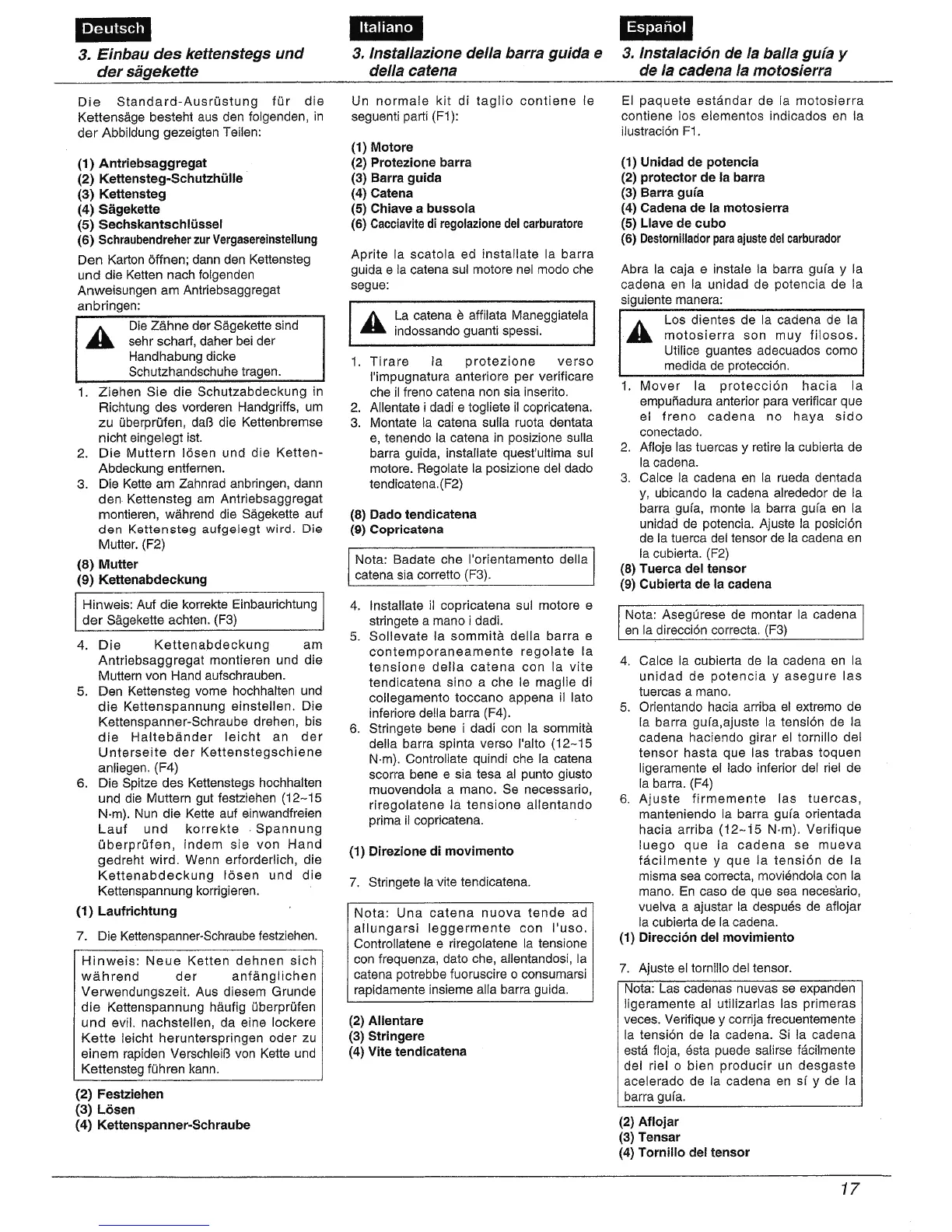 Deutsch

3. Einbau des kettenstegs und der sägekette

Die Standard-Ausrüstung für die Kettensäge besteht aus den folgenden, in der Abbildung gezeigten Teilen:

(1) Antriebsaggregat
(2) Kettensteg-Schutzhülle
(3) Kettensteg
(4) Sägekette
(5) Sechskantschlüssel
(6) Schraubendreher zur Vergasereinstellung

Den Karton öffnen; dann den Kettensteg und die Ketten nach folgenden Anweisungen am Antriebsaggregat anbringen:

Die Zähne der Sägekette sind sehr scharf, daher bei der Handhabung dicke Schutzhandschuhe tragen.

1. Ziehen Sie die Schutzabdeckung in Richtung des vorderen Handgriffs, um zu überprüfen, daß die Kettenbremse nicht eingelegt ist.
2. Die Muttern lösen und die Ketten-Abdeckung entfernen.
3. Die Kette am Zahnrad anbringen, dann den Kettensteg am Antriebsaggregat montieren, während die Sägekette auf den Kettensteg aufgelegt wird. Die Mutter. (F2)

(8) Mutter
(9) Kettenabdeckung

Hinweis: Auf die korrekte Einbaurichtung der Sägekette achten. (F3)

4. Die Kettenabdeckung am Antriebsaggregat montieren und die Muttern von Hand aufschrauben.
5. Den Kettensteg vorne hochhalten und die Kettenspannung einstellen. Die Kettenspanner-Schraube drehen, bis die Haltebänder leicht an der Unterseite der Kettenstegschiene anliegen. (F4)
6. Die Spitze des Kettenstegs hochhalten und die Muttern gut festziehen (12~15 N·m). Nun die Kette auf einwandfreien Lauf und korrekte Spannung überprüfen, indem sie von Hand gedreht wird. Wenn erforderlich, die Kettenabdeckung lösen und die Kettenspannung korrigieren.

(1) Laufrichtung

7. Die Kettenspanner-Schraube festziehen.

Hinweis: Neue Ketten dehnen sich während der anfänglichen Verwendungszeit. Aus diesem Grunde die Kettenspannung häufig überprüfen und evtl. nachstellen, da eine lockere Kette leicht herunterspringen oder zu einem rapiden Verschleiß von Kette und Kettensteg führen kann.

(2) Festziehen
(3) Lösen
(4) Kettenspanner-Schraube

Italiano

3. Installazione della barra guida e della catena

Un normale kit di taglio contiene le seguenti parti (F1):

(1) Motore
(2) Protezione barra
(3) Barra guida
(4) Catena
(5) Chiave a bussola
(6) Cacciavite di regolazione del carburatore

Aprite la scatola ed installate la barra guida e la catena sul motore nel modo che segue:

La catena è affilata Maneggiatela indossando guanti spessi.

1. Tirare la protezione verso l'impugnatura anteriore per verificare che il freno catena non sia inserito.
2. Allentate i dadi e togliete il copricatena.
3. Montate la catena sulla ruota dentata e, tenendo la catena in posizione sulla barra guida, installate quest'ultima sul motore. Regolate la posizione del dado tendicatena.(F2)

(8) Dado tendicatena
(9) Copricatena

Nota: Badate che l'orientamento della catena sia corretto (F3).

4. Installate il copricatena sul motore e stringete a mano i dadi.
5. Sollevate la sommità della barra e contemporaneamente regolate la tensione della catena con la vite tendicatena sino a che le maglie di collegamento toccano appena il lato inferiore della barra (F4).
6. Stringete bene i dadi con la sommità della barra spinta verso l'alto (12~15 N·m). Controllate quindi che la catena scorra bene e sia tesa al punto giusto muovendola a mano. Se necessario, riregolatene la tensione allentando prima il copricatena.

(1) Direzione di movimento

7. Stringete la vite tendicatena.

Nota: Una catena nuova tende ad allungarsi leggermente con l'uso. Controllatene e riregolatene la tensione con frequenza, dato che, allentandosi, la catena potrebbe fuoruscire o consumarsi rapidamente insieme alla barra guida.

(2) Allentare
(3) Stringere
(4) Vite tendicatena

Español

3. Instalación de la balla guía y de la cadena la motosierra

El paquete estándar de la motosierra contiene los elementos indicados en la ilustración F1.

(1) Unidad de potencia
(2) protector de la barra
(3) Barra guía
(4) Cadena de la motosierra
(5) Llave de cubo
(6) Destornillador para ajuste del carburador

Abra la caja e instale la barra guía y la cadena en la unidad de potencia de la siguiente manera:

Los dientes de la cadena de la motosierra son muy filosos. Utilice guantes adecuados como medida de protección.

1. Mover la protección hacia la empuñadura anterior para verificar que el freno cadena no haya sido conectado.
2. Afloje las tuercas y retire la cubierta de la cadena.
3. Calce la cadena en la rueda dentada y, ubicando la cadena alrededor de la barra guía, monte la barra guía en la unidad de potencia. Ajuste la posición de la tuerca del tensor de la cadena en la cubierta. (F2)

(8) Tuerca del tensor
(9) Cubierta de la cadena

Nota: Asegúrese de montar la cadena en la dirección correcta. (F3)

4. Calce la cubierta de la cadena en la unidad de potencia y asegure las tuercas a mano.
5. Orientando hacia arriba el extremo de la barra guía,ajuste la tensión de la cadena haciendo girar el tornillo del tensor hasta que las trabas toquen ligeramente el lado inferior del riel de la barra. (F4)
6. Ajuste firmemente las tuercas, manteniendo la barra guía orientada hacia arriba (12~15 N·m). Verifique luego que la cadena se mueva fácilmente y que la tensión de la misma sea correcta, moviéndola con la mano. En caso de que sea necesario, vuelva a ajustar la después de aflojar la cubierta de la cadena.

(1) Dirección del movimiento

7. Ajuste el tornillo del tensor.

Nota: Las cadenas nuevas se expanden ligeramente al utilizarlas las primeras veces. Verifique y corrija frecuentemente la tensión de la cadena. Si la cadena está floja, ésta puede salirse fácilmente del riel o bien producir un desgaste acelerado de la cadena en sí y de la barra guía.

(2) Aflojar
(3) Tensar
(4) Tornillo del tensor

17